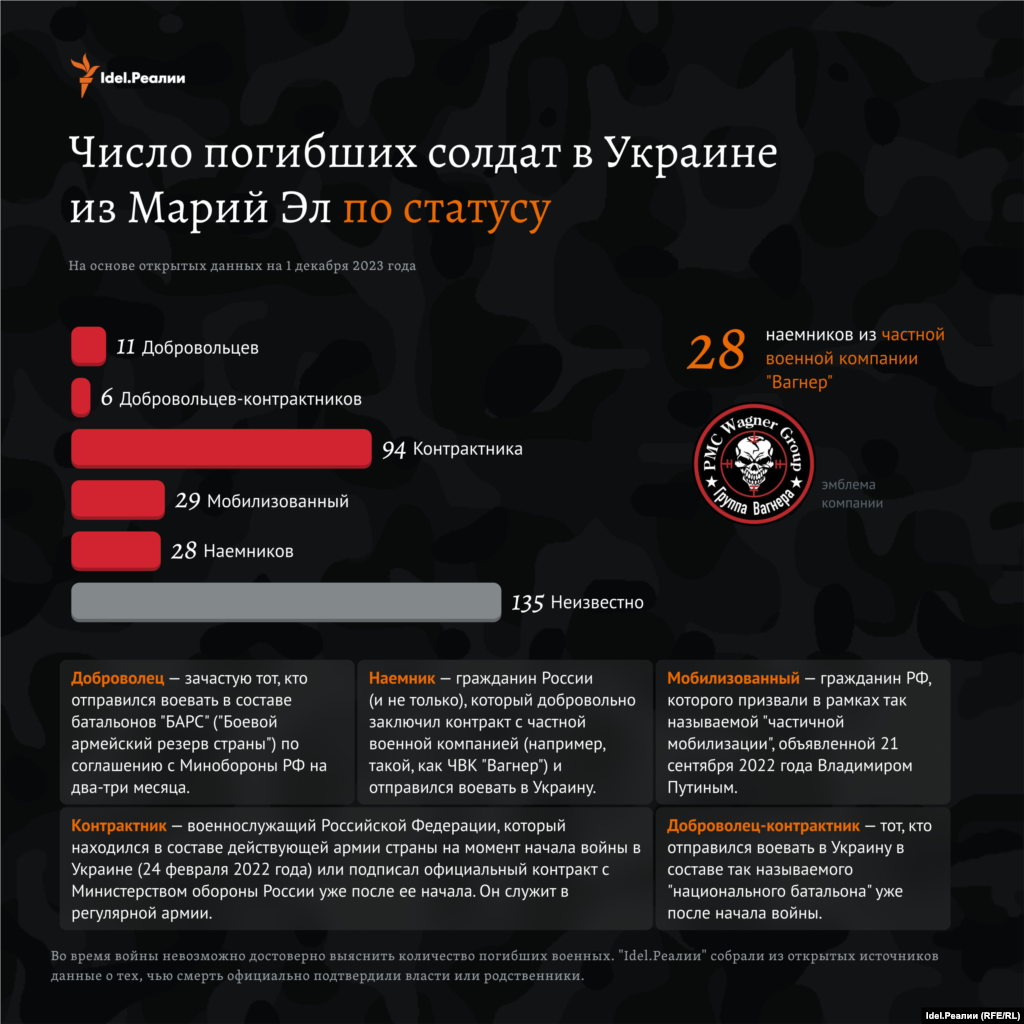 Idel.Реалии

Число погибших солдат в Украине из Марий Эл по статусу

На основе открытых данных на 1 декабря 2023 года

11 Добровольцев

6 Добровольцев-контрактников

94 Контрактника

29 Мобилизованный

28 Наемников

135 Неизвестно

28 наемников из частной военной компании "Вагнер"

PMC Wagner Group
Группа Вагнера

эмблема компании

Доброволец — зачастую тот, кто отправился воевать в составе батальонов "БАРС" ("Боевой армейский резерв страны") по соглашению с Минобороны РФ на два-три месяца.

Наемник — гражданин России (и не только), который добровольно заключил контракт с частной военной компанией (например, такой, как ЧВК "Вагнер") и отправился воевать в Украину.

Мобилизованный — гражданин РФ, которого призвали в рамках так называемой "частичной мобилизации", объявленной 21 сентября 2022 года Владимиром Путиным.

Контрактник — военнослужащий Российской Федерации, который находился в составе действующей армии страны на момент начала войны в Украине (24 февраля 2022 года) или подписал официальный контракт с Министерством обороны России уже после ее начала. Он служит в регулярной армии.

Доброволец-контрактник — тот, кто отправился воевать в Украину в составе так называемого "национального батальона" уже после начала войны.

Во время войны невозможно достоверно выяснить количество погибших военных. "Idel.Реалии" собрали из открытых источников данные о тех, чью смерть официально подтвердили власти или родственники.

Idel.Реалии (RFE/RL)